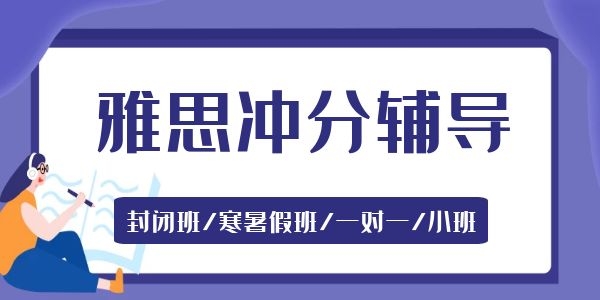 雅思冲分辅导

封闭班/寒暑假班/一对一/小班